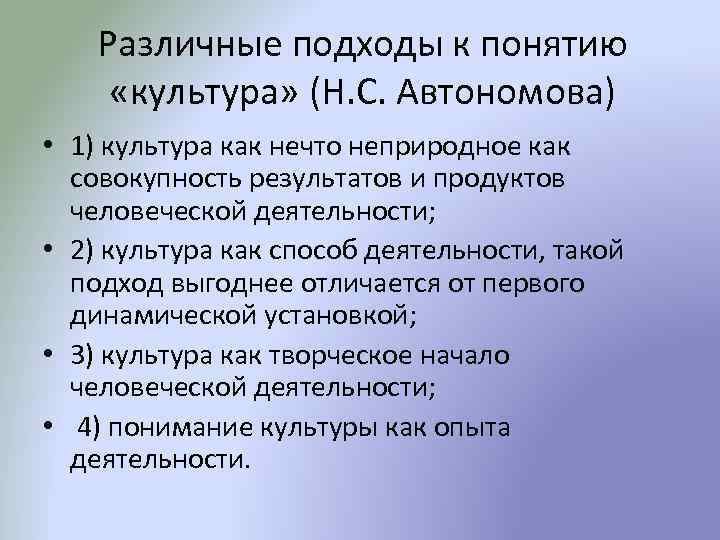 Различные подходы к понятию «культура» (Н.С. Автономова)

• 1) культура как нечто неприродное как совокупность результатов и продуктов человеческой деятельности;
• 2) культура как способ деятельности, такой подход выгоднее отличается от первого динамической установкой;
• 3) культура как творческое начало человеческой деятельности;
• 4) понимание культуры как опыта деятельности.